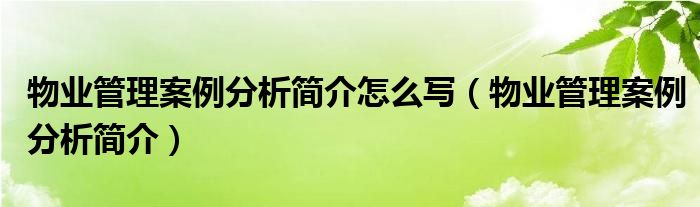 物业管理案例分析简介怎么写（物业管理案例分析简介）